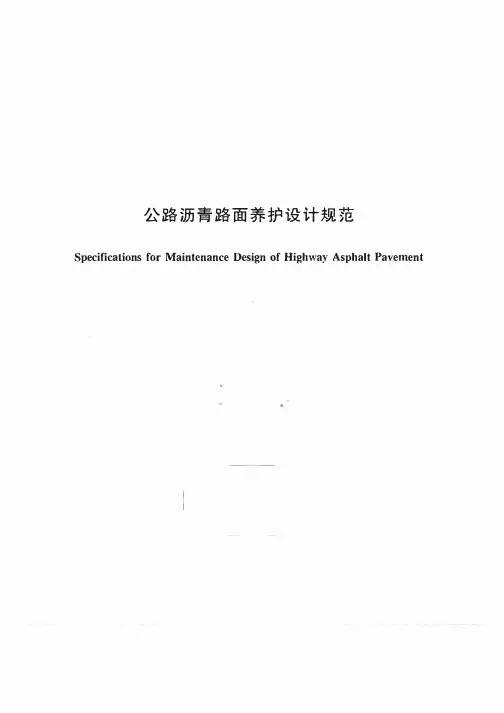 公路沥青路面养护设计规范

Specifications for Maintenance Design of Highway Asphalt Pavement